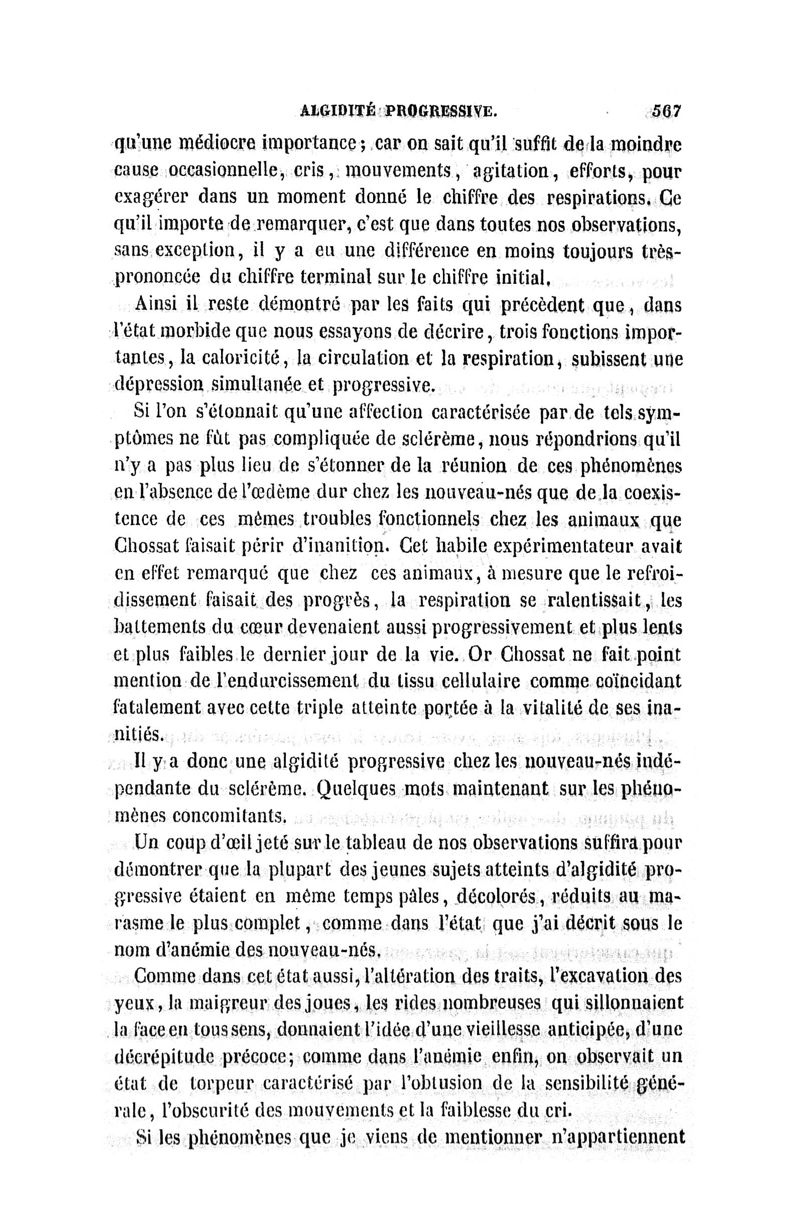 ALGIDITÉ PROGRESSIVE. 567

qu'une médiocre importance; car on sait qu'il suffit de la moindre cause occasionnelle, cris, mouvements, agitation, efforts, pour exagérer dans un moment donné le chiffre des respirations. Ce qu'il importe de remarquer, c'est que dans toutes nos observations, sans exception, il y a eu une différence en moins toujours très-prononcée du chiffre terminal sur le chiffre initial.

Ainsi il reste démontré par les faits qui précèdent que, dans l'état morbide que nous essayons de décrire, trois fonctions importantes, la caloricité, la circulation et la respiration, subissent une dépression simultanée et progressive.

Si l'on s'étonnait qu'une affection caractérisée par de tels symptômes ne fût pas compliquée de sclérème, nous répondrions qu'il n'y a pas plus lieu de s'étonner de la réunion de ces phénomènes en l'absence de l'œdème dur chez les nouveau-nés que de la coexistence de ces mêmes troubles fonctionnels chez les animaux que Chossat faisait périr d'inanition. Cet habile expérimentateur avait en effet remarqué que chez ces animaux, à mesure que le refroidissement faisait des progrès, la respiration se ralentissait, les battements du cœur devenaient aussi progressivement et plus lents et plus faibles le dernier jour de la vie. Or Chossat ne fait point mention de l'endurcissement du tissu cellulaire comme coïncidant fatalement avec cette triple atteinte portée à la vitalité de ses inanitiés.

Il y a donc une algidité progressive chez les nouveau-nés indépendante du sclérème. Quelques mots maintenant sur les phénomènes concomitants.

Un coup d'œil jeté sur le tableau de nos observations suffira pour démontrer que la plupart des jeunes sujets atteints d'algidité progressive étaient en même temps pâles, décolorés, réduits au marasme le plus complet, comme dans l'état que j'ai décrit sous le nom d'anémie des nouveau-nés.

Comme dans cet état aussi, l'altération des traits, l'excavation des yeux, la maigreur des joues, les rides nombreuses qui sillonnaient la face en tous sens, donnaient l'idée d'une vieillesse anticipée, d'une décrépitude précoce; comme dans l'anémie enfin, on observait un état de torpeur caractérisé par l'obtusion de la sensibilité générale, l'obscurité des mouvements et la faiblesse du cri.

Si les phénomènes que je viens de mentionner n'appartiennent